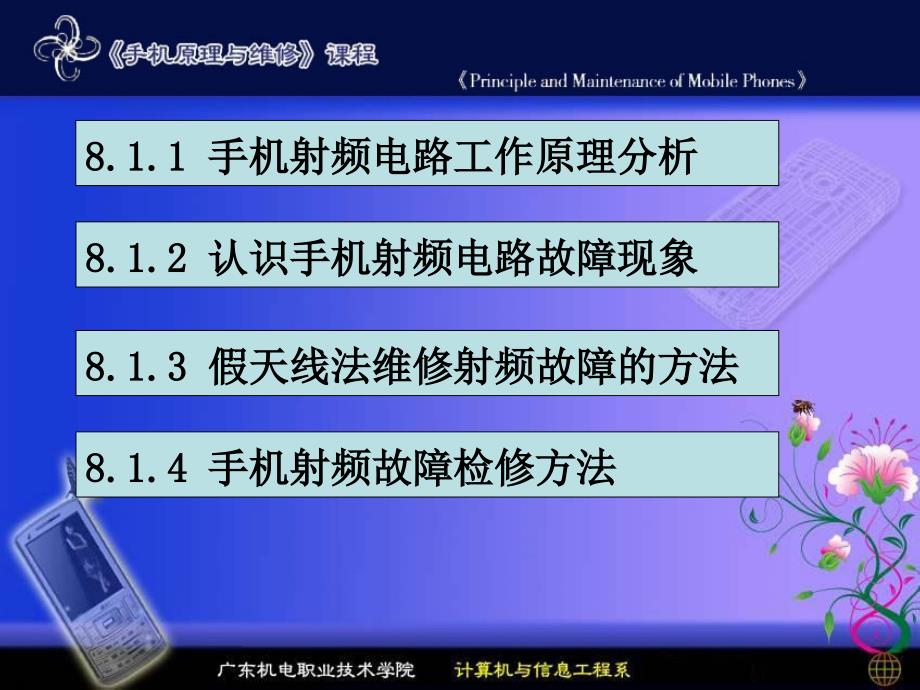 《手机原理与维修》课程

《Principle and Maintenance of Mobile Phones》

8.1.1 手机射频电路工作原理分析

8.1.2 认识手机射频电路故障现象

8.1.3 假天线法维修射频故障的方法

8.1.4 手机射频故障检修方法

广东机电职业技术学院　计算机与信息工程系